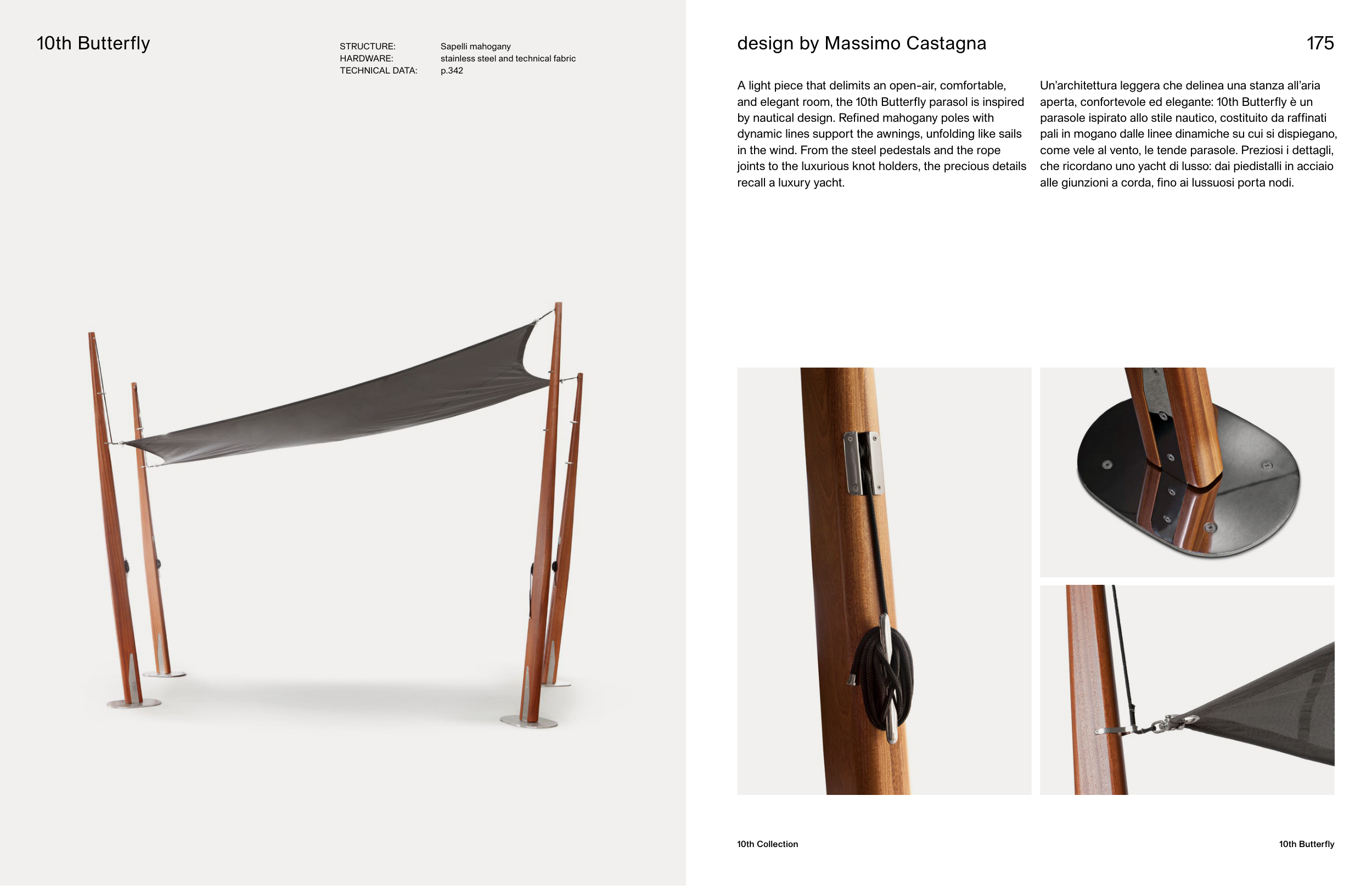 10th Butterfly

STRUCTURE: Sapelli mahogany
HARDWARE: stainless steel and technical fabric
TECHNICAL DATA: p.342

design by Massimo Castagna

175

A light piece that delimits an open-air, comfortable, and elegant room, the 10th Butterfly parasol is inspired by nautical design. Refined mahogany poles with dynamic lines support the awnings, unfolding like sails in the wind. From the steel pedestals and the rope joints to the luxurious knot holders, the precious details recall a luxury yacht.

Un'architettura leggera che delinea una stanza all'aria aperta, confortevole ed elegante: 10th Butterfly è un parasole ispirato allo stile nautico, costituito da raffinati pali in mogano dalle linee dinamiche su cui si dispiegano, come vele al vento, le tende parasole. Preziosi i dettagli, che ricordano uno yacht di lusso: dai piedistalli in acciaio alle giunzioni a corda, fino ai lussuosi porta nodi.

10th Collection

10th Butterfly